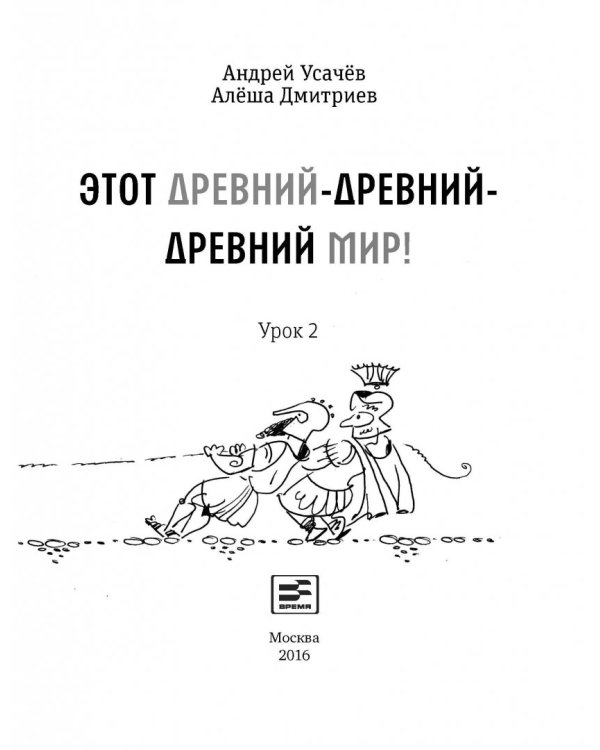 Андрей Усачёв
Алёша Дмитриев

ЭТОТ ДРЕВНИЙ-ДРЕВНИЙ-ДРЕВНИЙ МИР!

Урок 2

ВРЕМЯ

Москва
2016